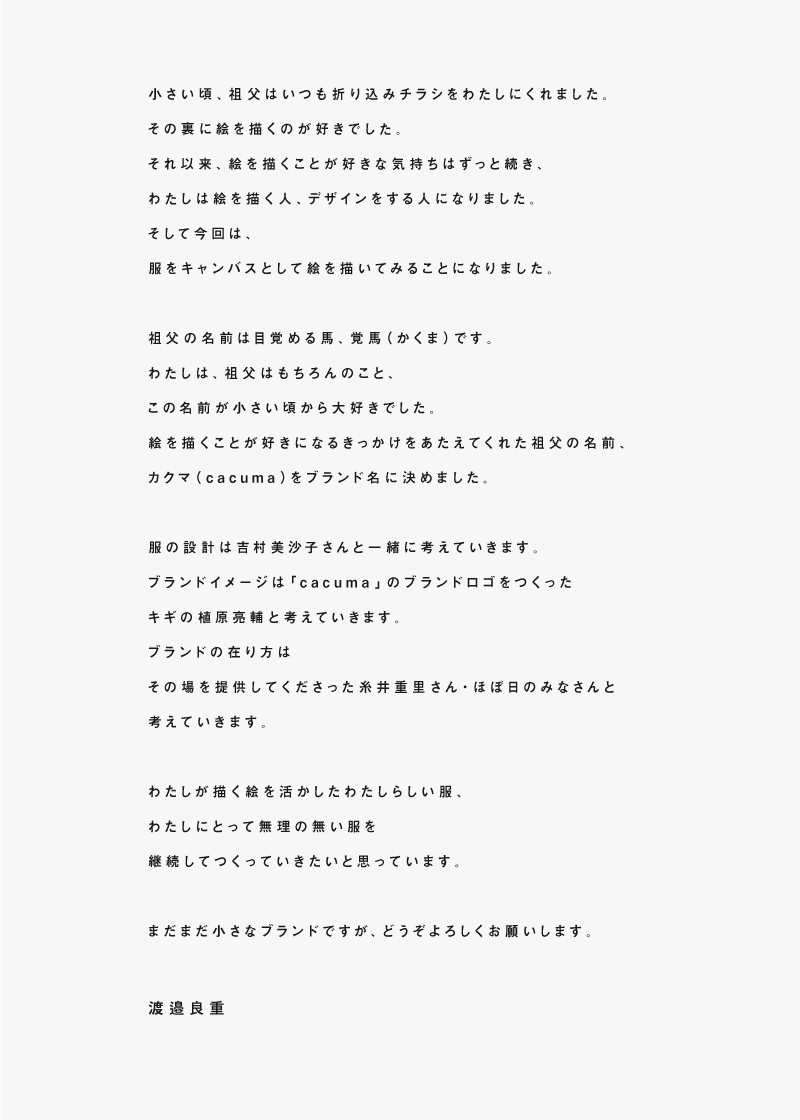 小さい頃、祖父はいつも折り込みチラシをわたしにくれました。
その裏に絵を描くのが好きでした。
それ以来、絵を描くことが好きな気持ちはずっと続き、
わたしは絵を描く人、デザインをする人になりました。
そして今回は、
服をキャンバスとして絵を描いてみることになりました。

祖父の名前は目覚める馬、覚馬（かくま）です。
わたしは、祖父はもちろんのこと、
この名前が小さい頃から大好きでした。
絵を描くことが好きになるきっかけをあたえてくれた祖父の名前、
カクマ（cacuma）をブランド名に決めました。

服の設計は吉村美沙子さんと一緒に考えていきます。
ブランドイメージは「cacuma」のブランドロゴをつくった
キギの植原亮輔と考えていきます。
ブランドの在り方は
その場を提供してくださった糸井重里さん・ほぼ日のみなさんと
考えていきます。

わたしが描く絵を活かしたわたしらしい服、
わたしにとって無理の無い服を
継続してつくっていきたいと思っています。

まだまだ小さなブランドですが、どうぞよろしくお願いします。

渡邉良重